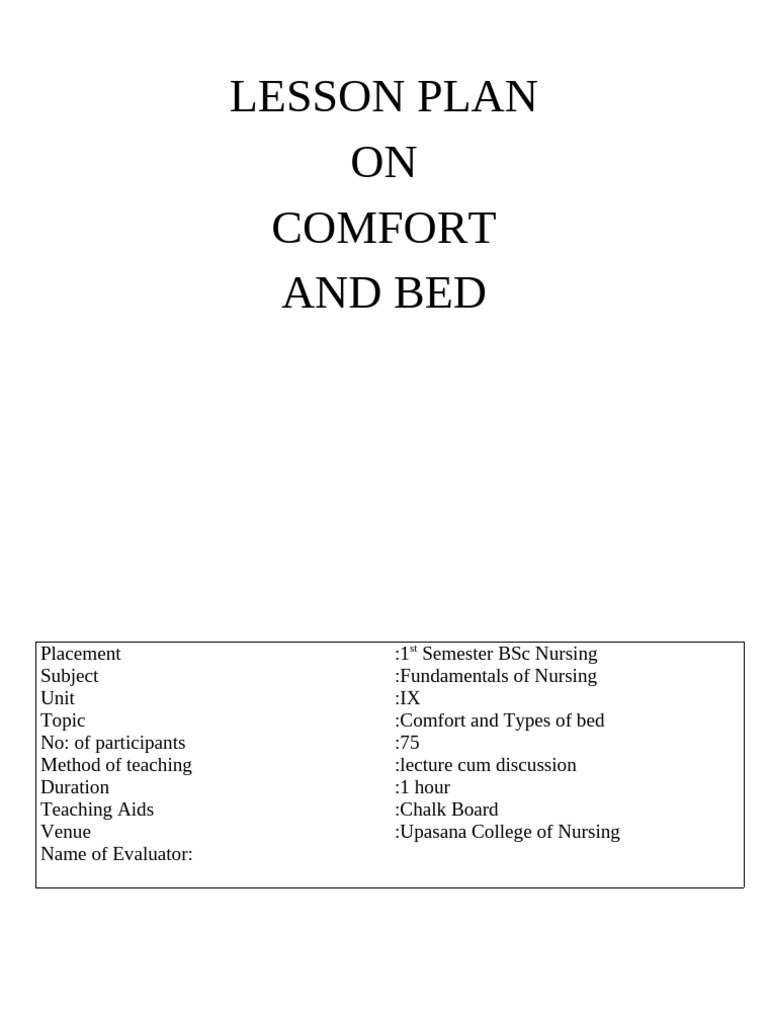 LESSON PLAN
ON
COMFORT
AND BED

| | |
|---|---|
| Placement | :1$^{st}$ Semester BSc Nursing |
| Subject | :Fundamentals of Nursing |
| Unit | :IX |
| Topic | :Comfort and Types of bed |
| No: of participants | :75 |
| Method of teaching | :lecture cum discussion |
| Duration | :1 hour |
| Teaching Aids | :Chalk Board |
| Venue | :Upasana College of Nursing |
| Name of Evaluator: | |